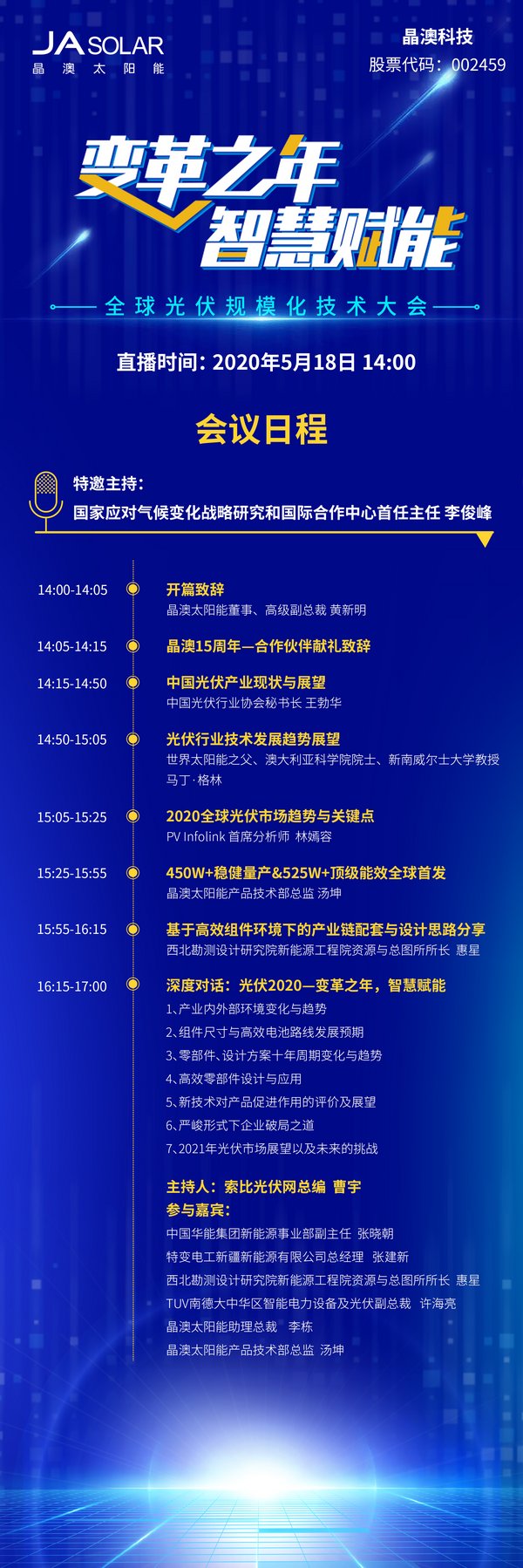 JA SOLAR
晶澳太阳能

晶澳科技
股票代码：002459

变革之年
智慧赋能

全球光伏规模化技术大会

直播时间：2020年5月18日 14:00

会议日程

特邀主持：
国家应对气候变化战略研究和国际合作中心首任主任 李俊峰

14:00-14:05
开篇致辞
晶澳太阳能董事、高级副总裁 黄新明

14:05-14:15
晶澳15周年—合作伙伴献礼致辞

14:15-14:50
中国光伏产业现状与展望
中国光伏行业协会秘书长 王勃华

14:50-15:05
光伏行业技术发展趋势展望
世界太阳能之父、澳大利亚科学院院士、新南威尔士大学教授 马丁·格林

15:05-15:25
2020全球光伏市场趋势与关键点
PV Infolink 首席分析师 林嫣容

15:25-15:55
450W+稳健量产&525W+顶级能效全球首发
晶澳太阳能产品技术部总监 汤坤

15:55-16:15
基于高效组件环境下的产业链配套与设计思路分享
西北勘测设计研究院新能源工程院资源与总图所所长 惠星

16:15-17:00
深度对话：光伏2020—变革之年，智慧赋能
1、产业内外部环境变化与趋势
2、组件尺寸与高效电池路线发展预期
3、零部件、设计方案十年周期变化与趋势
4、高效零部件设计与应用
5、新技术对产品促进作用的评价及展望
6、严峻形式下企业破局之道
7、2021年光伏市场展望以及未来的挑战

主持人：索比光伏网总编 曹宇
参与嘉宾：
中国华能集团新能源事业部副主任 张晓朝
特变电工新疆新能源有限公司总经理 张建新
西北勘测设计研究院新能源工程院资源与总图所所长 惠星
TUV南德大中华区智能电力设备及光伏副总裁 许海亮
晶澳太阳能助理总裁 李栋
晶澳太阳能产品技术部总监 汤坤